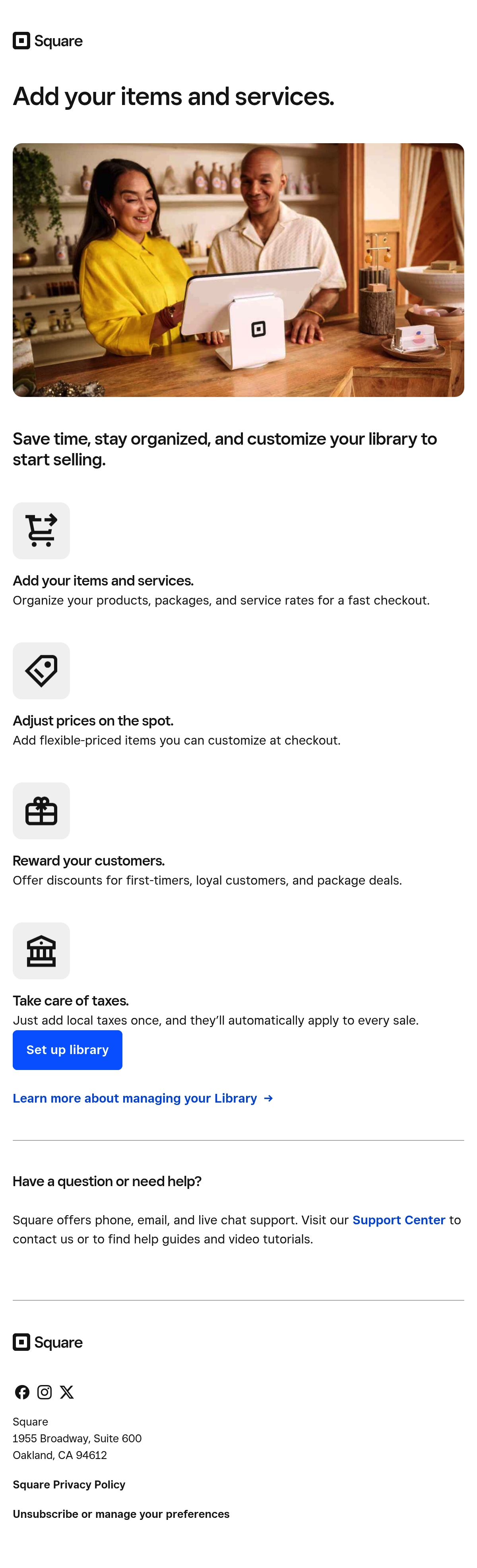 Square

Add your items and services.

Save time, stay organized, and customize your library to start selling.

Add your items and services.
Organize your products, packages, and service rates for a fast checkout.

Adjust prices on the spot.
Add flexible-priced items you can customize at checkout.

Reward your customers.
Offer discounts for first-timers, loyal customers, and package deals.

Take care of taxes.
Just add local taxes once, and they'll automatically apply to every sale.

Set up library

Learn more about managing your Library →

Have a question or need help?

Square offers phone, email, and live chat support. Visit our Support Center to contact us or to find help guides and video tutorials.

Square

Square
1955 Broadway, Suite 600
Oakland, CA 94612

Square Privacy Policy

Unsubscribe or manage your preferences